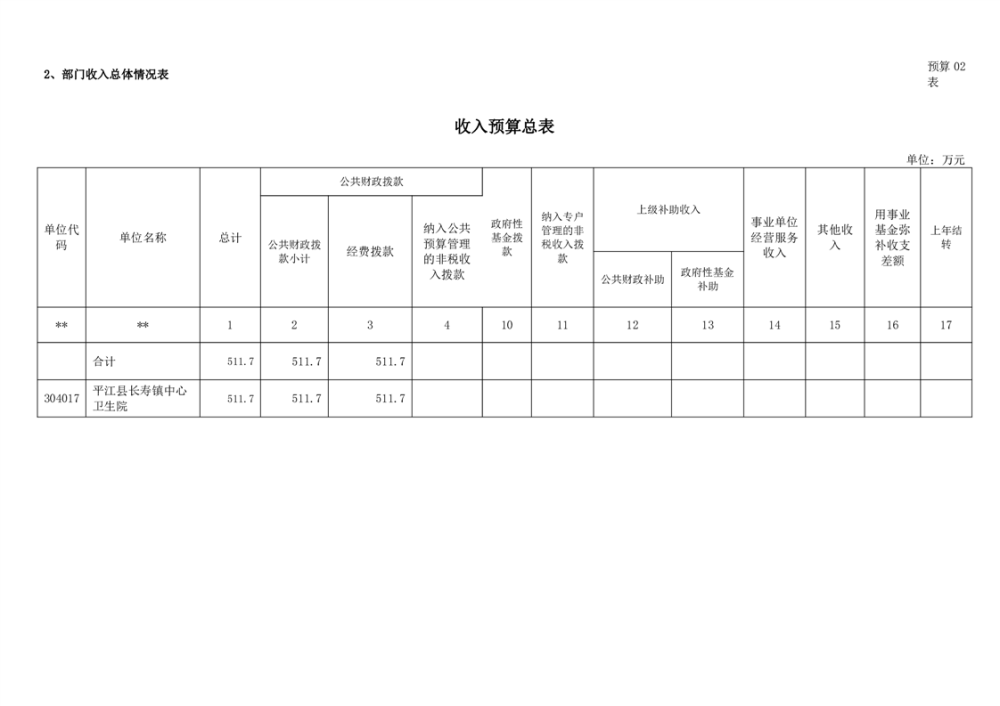 2、部门收入总体情况表

预算 02 表

收入预算总表

单位：万元

| 单位代码 | 单位名称 | 总计 | 公共财政拨款 |  |  | 政府性基金拨款 | 纳入专户管理的非税收入拨款 | 上级补助收入 |  | 事业单位经营服务收入 | 其他收入 | 用事业基金弥补收支差额 | 上年结转 |
|---|---|---|---|---|---|---|---|---|---|---|---|---|---|
|  |  |  | 公共财政拨款小计 | 经费拨款 | 纳入公共预算管理的非税收入拨款 |  |  | 公共财政补助 | 政府性基金补助 |  |  |  |  |
| ** | ** | 1 | 2 | 3 | 4 | 10 | 11 | 12 | 13 | 14 | 15 | 16 | 17 |
|  | 合计 | 511.7 | 511.7 | 511.7 |  |  |  |  |  |  |  |  |  |
| 304017 | 平江县长寿镇中心卫生院 | 511.7 | 511.7 | 511.7 |  |  |  |  |  |  |  |  |  |